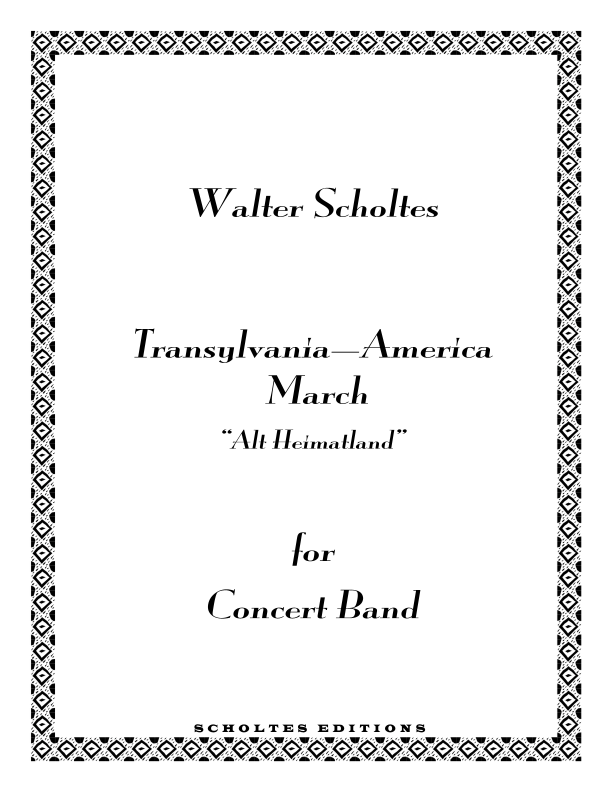 Walter Scholtes

Transylvania—America
March
"Alt Heimatland"

for
Concert Band

SCHOLTES EDITIONS